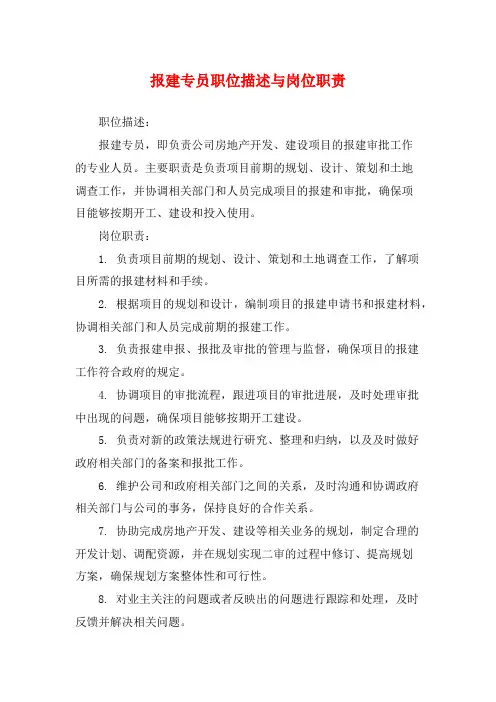 报建专员职位描述与岗位职责

职位描述：

报建专员，即负责公司房地产开发、建设项目的报建审批工作的专业人员。主要职责是负责项目前期的规划、设计、策划和土地调查工作，并协调相关部门和人员完成项目的报建和审批，确保项目能够按期开工、建设和投入使用。

岗位职责：

1. 负责项目前期的规划、设计、策划和土地调查工作，了解项目所需的报建材料和手续。

2. 根据项目的规划和设计，编制项目的报建申请书和报建材料，协调相关部门和人员完成前期的报建工作。

3. 负责报建申报、报批及审批的管理与监督，确保项目的报建工作符合政府的规定。

4. 协调项目的审批流程，跟进项目的审批进展，及时处理审批中出现的问题，确保项目能够按期开工建设。

5. 负责对新的政策法规进行研究、整理和归纳，以及及时做好政府相关部门的备案和报批工作。

6. 维护公司和政府相关部门之间的关系，及时沟通和协调政府相关部门与公司的事务，保持良好的合作关系。

7. 协助完成房地产开发、建设等相关业务的规划，制定合理的开发计划、调配资源，并在规划实现二审的过程中修订、提高规划方案，确保规划方案整体性和可行性。

8. 对业主关注的问题或者反映出的问题进行跟踪和处理，及时反馈并解决相关问题。